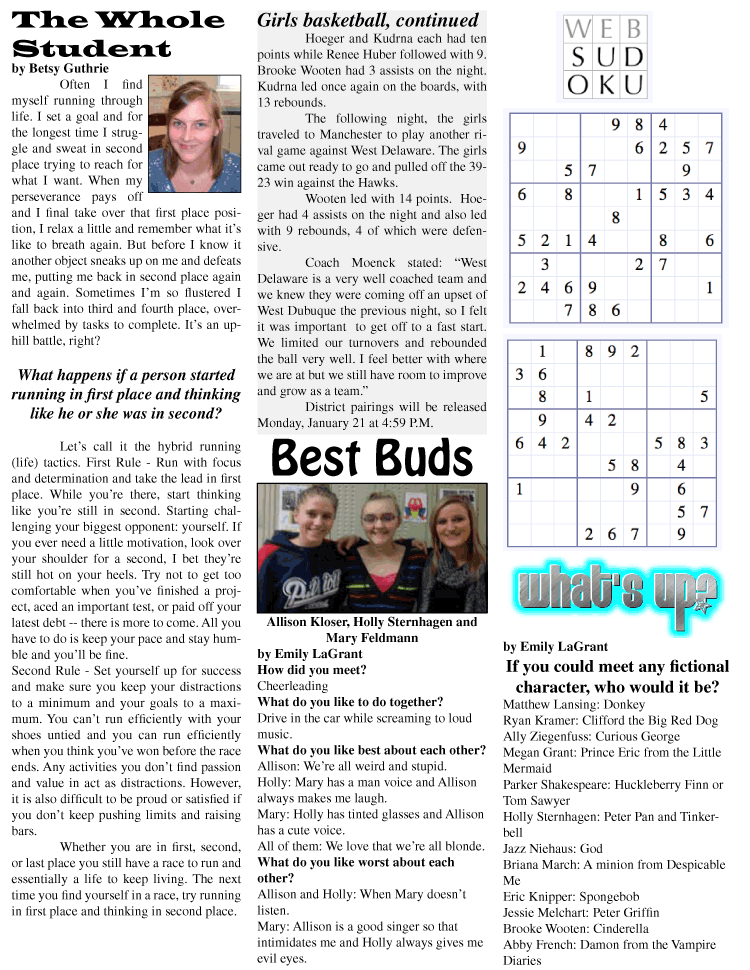 The Whole Student

by Betsy Guthrie

Often I find myself running through life. I set a goal and for the longest time I struggle and sweat in second place trying to reach for what I want. When my perseverance pays off and I final take over that first place position, I relax a little and remember what it's like to breath again. But before I know it another object sneaks up on me and defeats me, putting me back in second place again and again. Sometimes I'm so flustered I fall back into third and fourth place, overwhelmed by tasks to complete. It's an uphill battle, right?

What happens if a person started running in first place and thinking like he or she was in second?

Let's call it the hybrid running (life) tactics. First Rule - Run with focus and determination and take the lead in first place. While you're there, start thinking like you're still in second. Starting challenging your biggest opponent: yourself. If you ever need a little motivation, look over your shoulder for a second, I bet they're still hot on your heels. Try not to get too comfortable when you've finished a project, aced an important test, or paid off your latest debt -- there is more to come. All you have to do is keep your pace and stay humble and you'll be fine.
Second Rule - Set yourself up for success and make sure you keep your distractions to a minimum and your goals to a maximum. You can't run efficiently with your shoes untied and you can run efficiently when you think you've won before the race ends. Any activities you don't find passion and value in act as distractions. However, it is also difficult to be proud or satisfied if you don't keep pushing limits and raising bars.

Whether you are in first, second, or last place you still have a race to run and essentially a life to keep living. The next time you find yourself in a race, try running in first place and thinking in second place.

Girls basketball, continued

Hoeger and Kudrna each had ten points while Renee Huber followed with 9. Brooke Wooten had 3 assists on the night. Kudrna led once again on the boards, with 13 rebounds.

The following night, the girls traveled to Manchester to play another rival game against West Delaware. The girls came out ready to go and pulled off the 39-23 win against the Hawks.

Wooten led with 14 points. Hoeger had 4 assists on the night and also led with 9 rebounds, 4 of which were defensive.

Coach Moenck stated: "West Delaware is a very well coached team and we knew they were coming off an upset of West Dubuque the previous night, so I felt it was important to get off to a fast start. We limited our turnovers and rebounded the ball very well. I feel better with where we are at but we still have room to improve and grow as a team."

District pairings will be released Monday, January 21 at 4:59 P.M.

Best Buds

Allison Kloser, Holly Sternhagen and Mary Feldmann
by Emily LaGrant
How did you meet?
Cheerleading
What do you like to do together?
Drive in the car while screaming to loud music.
What do you like best about each other?
Allison: We're all weird and stupid.
Holly: Mary has a man voice and Allison always makes me laugh.
Mary: Holly has tinted glasses and Allison has a cute voice.
All of them: We love that we're all blonde.
What do you like worst about each other?
Allison and Holly: When Mary doesn't listen.
Mary: Allison is a good singer so that intimidates me and Holly always gives me evil eyes.

WEB SUDOKU

| | | | | 9 | 8 | 4 | | |
|---|---|---|---|---|---|---|---|---|
| 9 | | | | | 6 | 2 | 5 | 7 |
| | | 5 | 7 | | | | 9 | |
| 6 | | 8 | | | 1 | 5 | 3 | 4 |
| | | | | 8 | | | | |
| 5 | 2 | 1 | 4 | | | 8 | | 6 |
| | 3 | | | | 2 | 7 | | |
| 2 | 4 | 6 | 9 | | | | | 1 |
| | | 7 | 8 | 6 | | | | |

| | 1 | | 8 | 9 | 2 | | | |
|---|---|---|---|---|---|---|---|---|
| 3 | 6 | | | | | | | |
| | 8 | | 1 | | | | | 5 |
| | 9 | | 4 | 2 | | | | |
| 6 | 4 | 2 | | | | 5 | 8 | 3 |
| | | | | 5 | 8 | | 4 | |
| 1 | | | | | 9 | | 6 | |
| | | | | | | | 5 | 7 |
| | | | 2 | 6 | 7 | | 9 | |

what's up

by Emily LaGrant
If you could meet any fictional character, who would it be?
Matthew Lansing: Donkey
Ryan Kramer: Clifford the Big Red Dog
Ally Ziegenfuss: Curious George
Megan Grant: Prince Eric from the Little Mermaid
Parker Shakespeare: Huckleberry Finn or Tom Sawyer
Holly Sternhagen: Peter Pan and Tinkerbell
Jazz Niehaus: God
Briana March: A minion from Despicable Me
Eric Knipper: Spongebob
Jessie Melchart: Peter Griffin
Brooke Wooten: Cinderella
Abby French: Damon from the Vampire Diaries